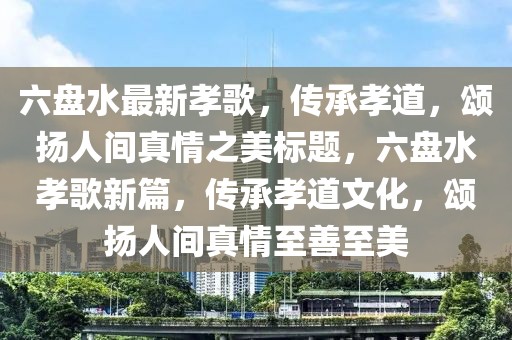 六盘水最新孝歌，传承孝道，颂扬人间真情之美标题，六盘水孝歌新篇，传承孝道文化，颂扬人间真情至善至美